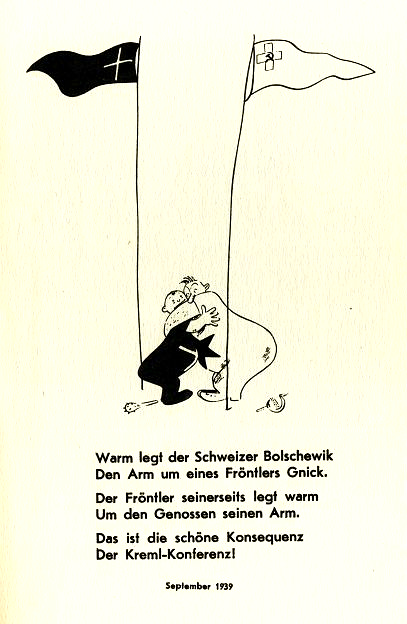 Warm legt der Schweizer Bolschewik
Den Arm um eines Fröntlers Gnick.

Der Fröntler seinerseits legt warm
Um den Genossen seinen Arm.

Das ist die schöne Konsequenz
Der Kreml-Konferenz!

September 1939